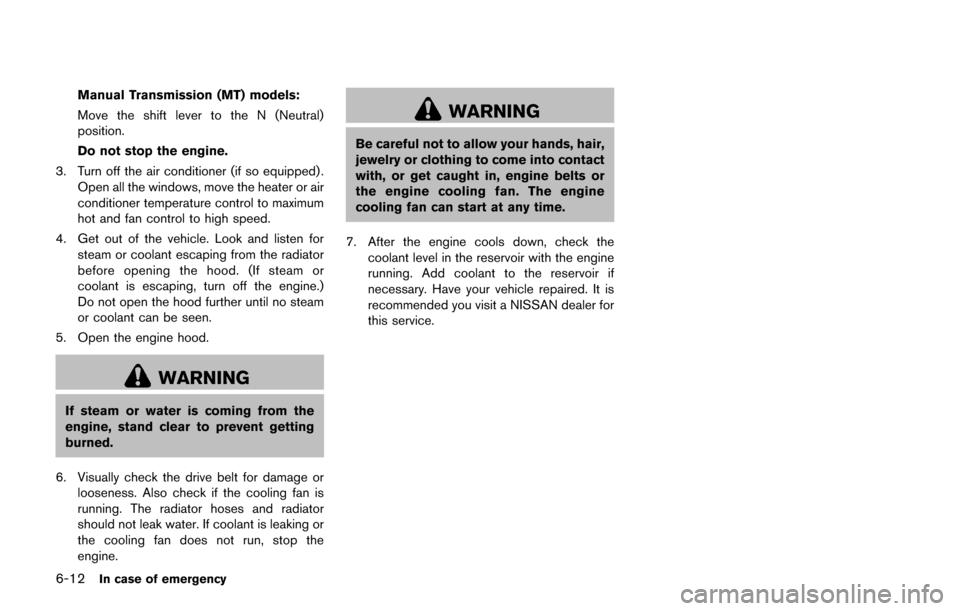 Manual Transmission (MT) models:

Move the shift lever to the N (Neutral) position.

Do not stop the engine.

3. Turn off the air conditioner (if so equipped). Open all the windows, move the heater or air conditioner temperature control to maximum hot and fan control to high speed.

4. Get out of the vehicle. Look and listen for steam or coolant escaping from the radiator before opening the hood. (If steam or coolant is escaping, turn off the engine.) Do not open the hood further until no steam or coolant can be seen.

5. Open the engine hood.

WARNING

If steam or water is coming from the engine, stand clear to prevent getting burned.

6. Visually check the drive belt for damage or looseness. Also check if the cooling fan is running. The radiator hoses and radiator should not leak water. If coolant is leaking or the cooling fan does not run, stop the engine.

WARNING

Be careful not to allow your hands, hair, jewelry or clothing to come into contact with, or get caught in, engine belts or the engine cooling fan. The engine cooling fan can start at any time.

7. After the engine cools down, check the coolant level in the reservoir with the engine running. Add coolant to the reservoir if necessary. Have your vehicle repaired. It is recommended you visit a NISSAN dealer for this service.

6-12 In case of emergency

carmanualsonline.info